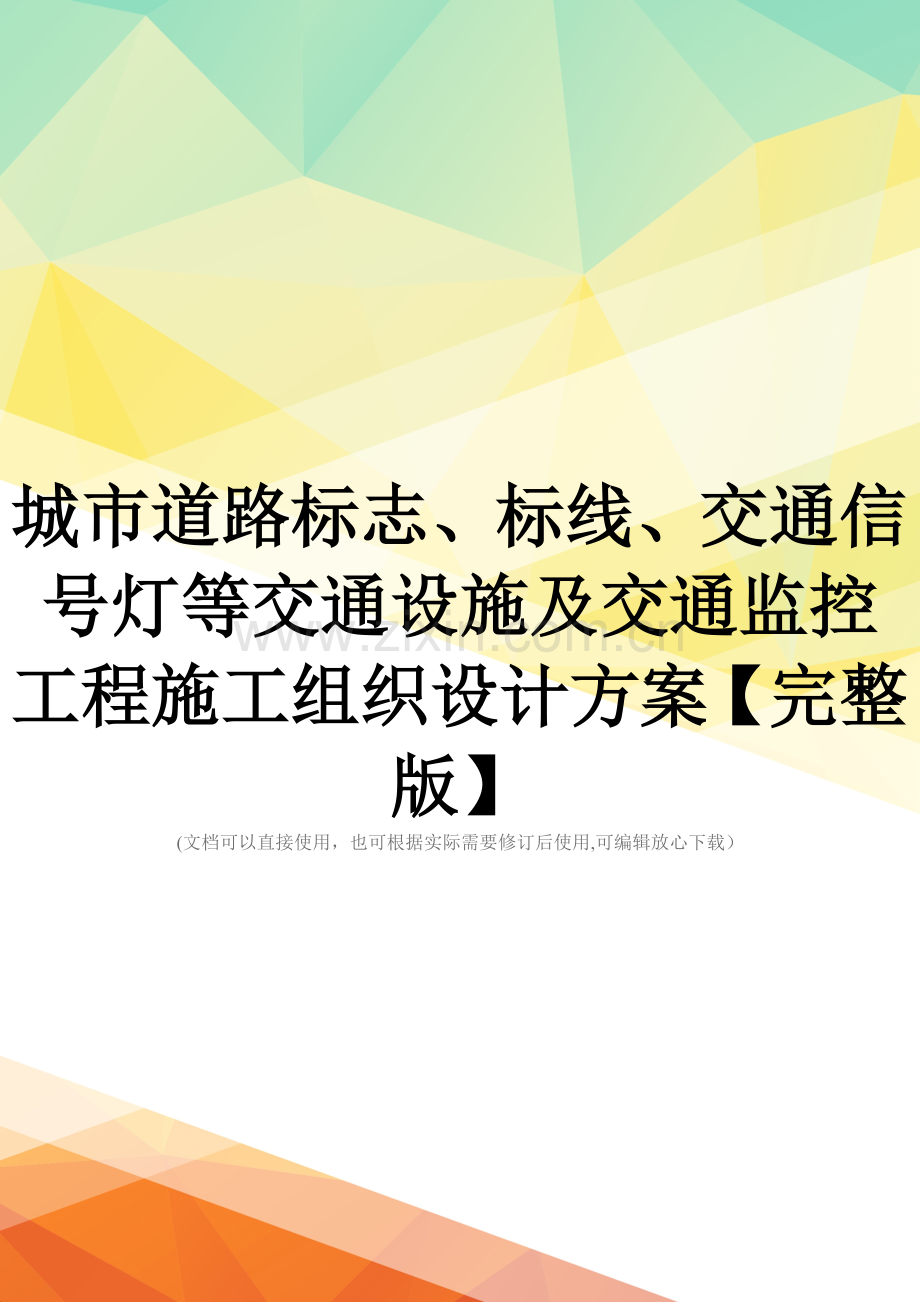 城市道路标志、标线、交通信号灯等交通设施及交通监控工程施工组织设计方案【完整版】

www.zixin.com.cn

(文档可以直接使用，也可根据实际需要修订后使用,可编辑放心下载）